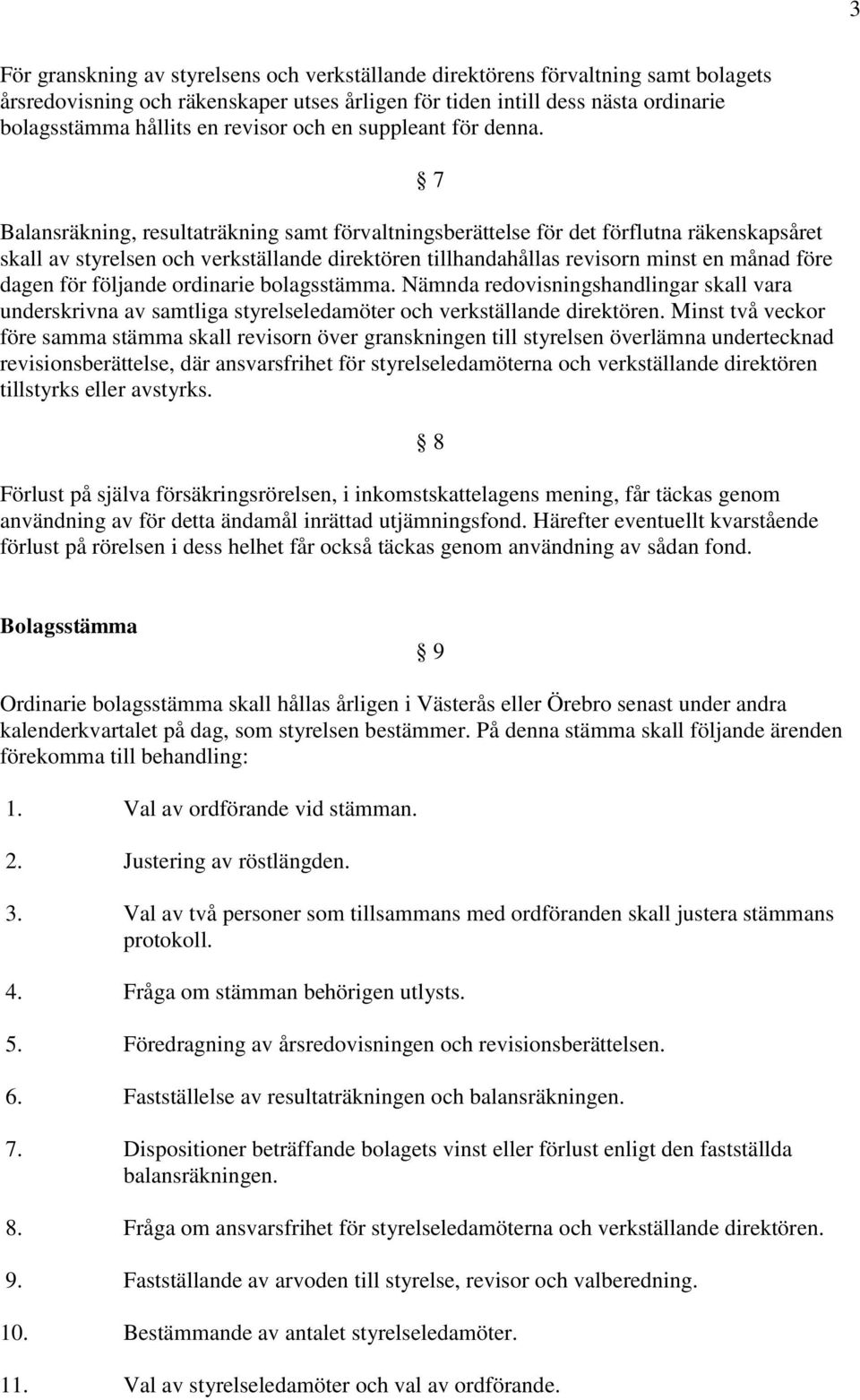 3

För granskning av styrelsens och verkställande direktörens förvaltning samt bolagets årsredovisning och räkenskaper utses årligen för tiden intill dess nästa ordinarie bolagsstämma hållits en revisor och en suppleant för denna.

§ 7

Balansräkning, resultaträkning samt förvaltningsberättelse för det förflutna räkenskapsåret skall av styrelsen och verkställande direktören tillhandahållas revisorn minst en månad före dagen för följande ordinarie bolagsstämma. Nämnda redovisningshandlingar skall vara underskrivna av samtliga styrelseledamöter och verkställande direktören. Minst två veckor före samma stämma skall revisorn över granskningen till styrelsen överlämna undertecknad revisionsberättelse, där ansvarsfrihet för styrelseledamöterna och verkställande direktören tillstyrks eller avstyrks.

§ 8

Förlust på själva försäkringsrörelsen, i inkomstskattelagens mening, får täckas genom användning av för detta ändamål inrättad utjämningsfond. Härefter eventuellt kvarstående förlust på rörelsen i dess helhet får också täckas genom användning av sådan fond.

Bolagsstämma

§ 9

Ordinarie bolagsstämma skall hållas årligen i Västerås eller Örebro senast under andra kalenderkvartalet på dag, som styrelsen bestämmer. På denna stämma skall följande ärenden förekomma till behandling:

1. Val av ordförande vid stämman.

2. Justering av röstlängden.

3. Val av två personer som tillsammans med ordföranden skall justera stämmans protokoll.

4. Fråga om stämman behörigen utlysts.

5. Föredragning av årsredovisningen och revisionsberättelsen.

6. Fastställelse av resultaträkningen och balansräkningen.

7. Dispositioner beträffande bolagets vinst eller förlust enligt den fastställda balansräkningen.

8. Fråga om ansvarsfrihet för styrelseledamöterna och verkställande direktören.

9. Fastställande av arvoden till styrelse, revisor och valberedning.

10. Bestämmande av antalet styrelseledamöter.

11. Val av styrelseledamöter och val av ordförande.